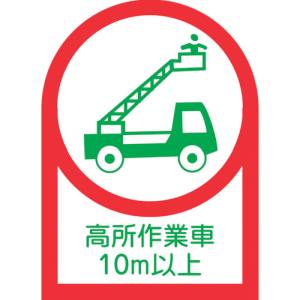 高所作業車
10m以上